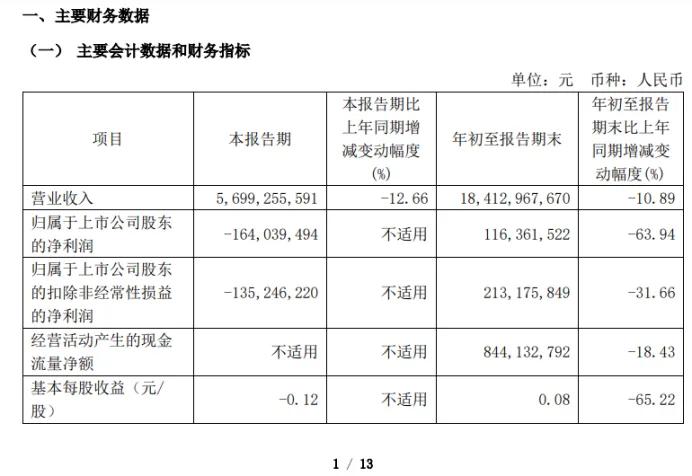 一、主要财务数据

（一） 主要会计数据和财务指标

单位：元 币种：人民币

| 项目 | 本报告期 | 本报告期比上年同期增减变动幅度(%) | 年初至报告期末 | 年初至报告期末比上年同期增减变动幅度(%) |
|---|---|---|---|---|
| 营业收入 | 5,699,255,591 | -12.66 | 18,412,967,670 | -10.89 |
| 归属于上市公司股东的净利润 | -164,039,494 | 不适用 | 116,361,522 | -63.94 |
| 归属于上市公司股东的扣除非经常性损益的净利润 | -135,246,220 | 不适用 | 213,175,849 | -31.66 |
| 经营活动产生的现金流量净额 | 不适用 | 不适用 | 844,132,792 | -18.43 |
| 基本每股收益（元/股） | -0.12 | 不适用 | 0.08 | -65.22 |

1 / 13